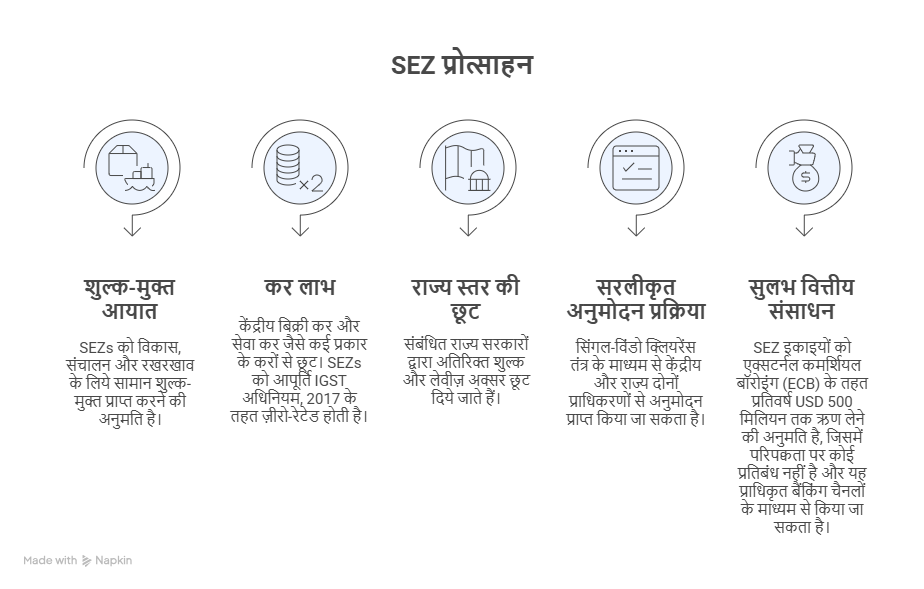 SEZ प्रोत्साहन

×2

शुल्क-मुक्त आयात

SEZs को विकास, संचालन और रखरखाव के लिये सामान शुल्क-मुक्त प्राप्त करने की अनुमति है।

कर लाभ

केंद्रीय बिक्री कर और सेवा कर जैसे कई प्रकार के करों से छूट। SEZs को आपूर्ति IGST अधिनियम, 2017 के तहत ज़ीरो-रेटेड होती है।

राज्य स्तर की छूट

संबंधित राज्य सरकारों द्वारा अतिरिक्त शुल्क और लेवीज़ अक्सर छूट दिये जाते हैं।

सरलीकृत अनुमोदन प्रक्रिया

सिंगल-विंडो क्लियरेंस तंत्र के माध्यम से केंद्रीय और राज्य दोनों प्राधिकरणों से अनुमोदन प्राप्त किया जा सकता है।

सुलभ वित्तीय संसाधन

SEZ इकाइयों को एक्सटर्नल कमर्शियल बॉरोइंग (ECB) के तहत प्रतिवर्ष USD 500 मिलियन तक ऋण लेने की अनुमति है, जिसमें परिपक्वता पर कोई प्रतिबंध नहीं है और यह प्राधिकृत बैंकिंग चैनलों के माध्यम से किया जा सकता है।

Made with Napkin